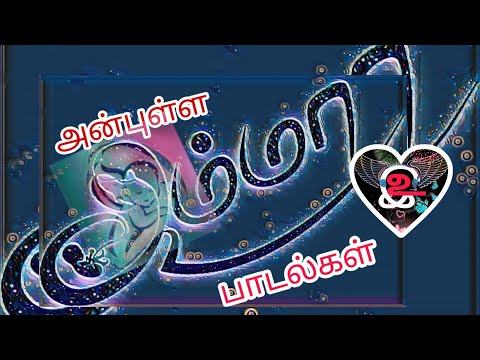 அன்புள்ள
அம்மா
உ
பாடல்கள்